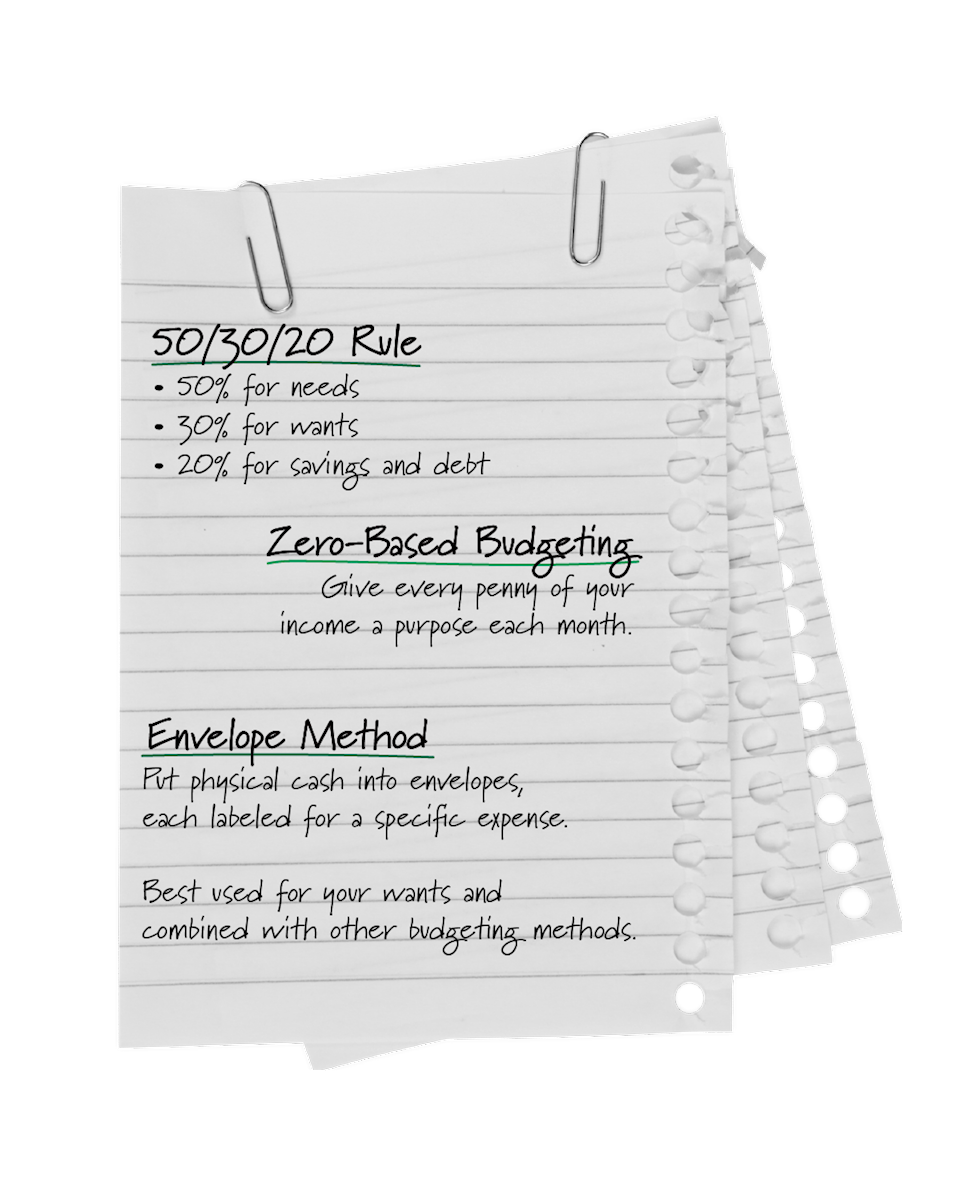 50/30/20 Rule
• 50% for needs
• 30% for wants
• 20% for savings and debt

Zero-Based Budgeting
Give every penny of your income a purpose each month.

Envelope Method
Put physical cash into envelopes, each labeled for a specific expense.

Best used for your wants and combined with other budgeting methods.